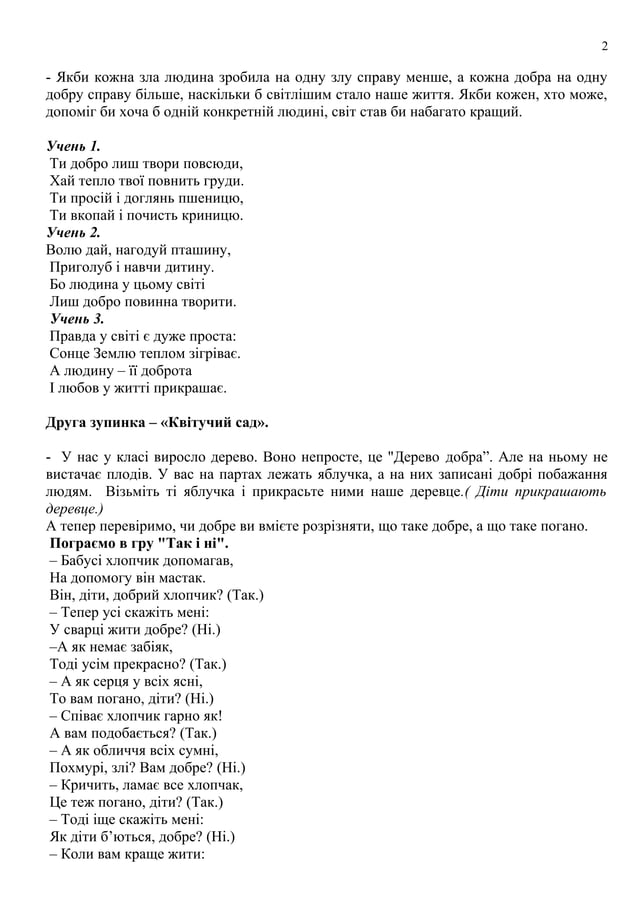 2

- Якби кожна зла людина зробила на одну злу справу менше, а кожна добра на одну добру справу більше, наскільки б світлішим стало наше життя. Якби кожен, хто може, допоміг би хоча б одній конкретній людині, світ став би набагато кращий.

Учень 1.
Ти добро лиш твори повсюди,
Хай тепло твої повнить груди.
Ти просій і доглянь пшеницю,
Ти вкопай і почисть криницю.
Учень 2.
Волю дай, нагодуй пташину,
Приголуб і навчи дитину.
Бо людина у цьому світі
Лиш добро повинна творити.
Учень 3.
Правда у світі є дуже проста:
Сонце Землю теплом зігріває.
А людину – її доброта
І любов у житті прикрашає.

Друга зупинка – «Квітучий сад».

- У нас у класі виросло дерево. Воно непросте, це "Дерево добра". Але на ньому не вистачає плодів. У вас на партах лежать яблучка, а на них записані добрі побажання людям. Візьміть ті яблучка і прикрасьте ними наше деревце.( Діти прикрашають деревце.)
А тепер перевіримо, чи добре ви вмієте розрізняти, що таке добре, а що таке погано.
Пограємо в гру "Так і ні".
– Бабусі хлопчик допомагав,
На допомогу він мастак.
Він, діти, добрий хлопчик? (Так.)
– Тепер усі скажіть мені:
У сварці жити добре? (Ні.)
–А як немає забіяк,
Тоді усім прекрасно? (Так.)
– А як серця у всіх ясні,
То вам погано, діти? (Ні.)
– Співає хлопчик гарно як!
А вам подобається? (Так.)
– А як обличчя всіх сумні,
Похмурі, злі? Вам добре? (Ні.)
– Кричить, ламає все хлопчак,
Це теж погано, діти? (Так.)
– Тоді іще скажіть мені:
Як діти б'ються, добре? (Ні.)
– Коли вам краще жити: